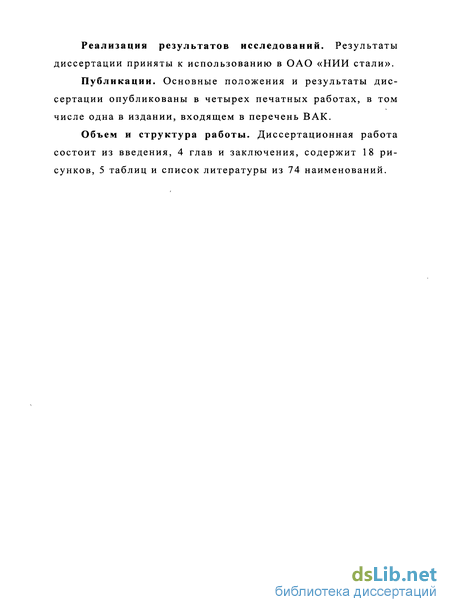 Реализация результатов исследований. Результаты диссертации приняты к использованию в ОАО «НИИ стали».

Публикации. Основные положения и результаты диссертации опубликованы в четырех печатных работах, в том числе одна в издании, входящем в перечень ВАК.

Объем и структура работы. Диссертационная работа состоит из введения, 4 глав и заключения, содержит 18 рисунков, 5 таблиц и список литературы из 74 наименований.

dsLib.net
библиотека диссертаций